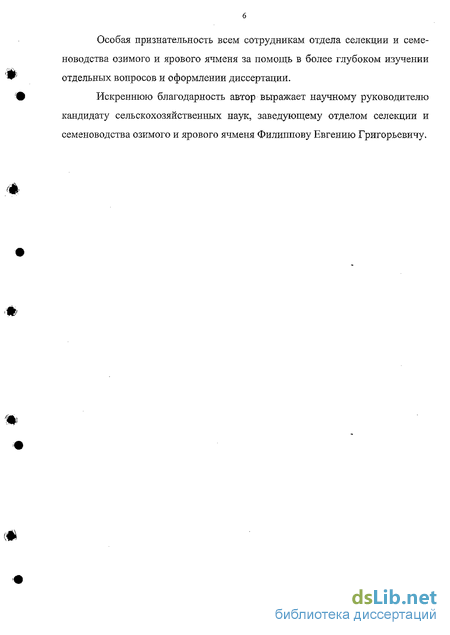 6

Особая признательность всем сотрудникам отдела селекции и семеноводства озимого и ярового ячменя за помощь в более глубоком изучении отдельных вопросов и оформлении диссертации.

Искреннюю благодарность автор выражает научному руководителю кандидату сельскохозяйственных наук, заведующему отделом селекции и семеноводства озимого и ярового ячменя Филиппову Евгению Григорьевичу.

dsLib.net
библиотека диссертаций